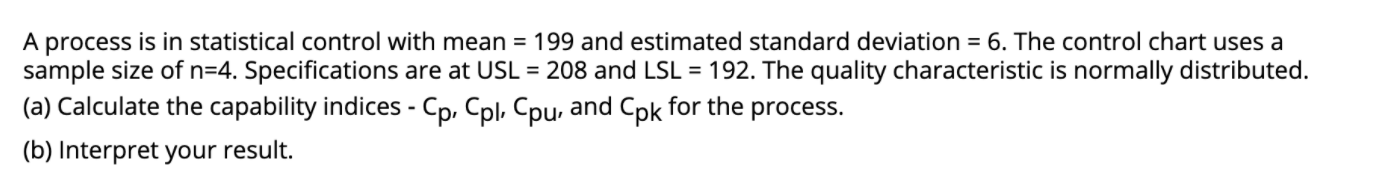 A process is in statistical control with mean = 199 and estimated standard deviation = 6. The control chart uses a sample size of n=4. Specifications are at USL = 208 and LSL = 192. The quality characteristic is normally distributed.
(a) Calculate the capability indices - $C_p$, $C_{pl}$, $C_{pu}$, and $C_{pk}$ for the process.

(b) Interpret your result.